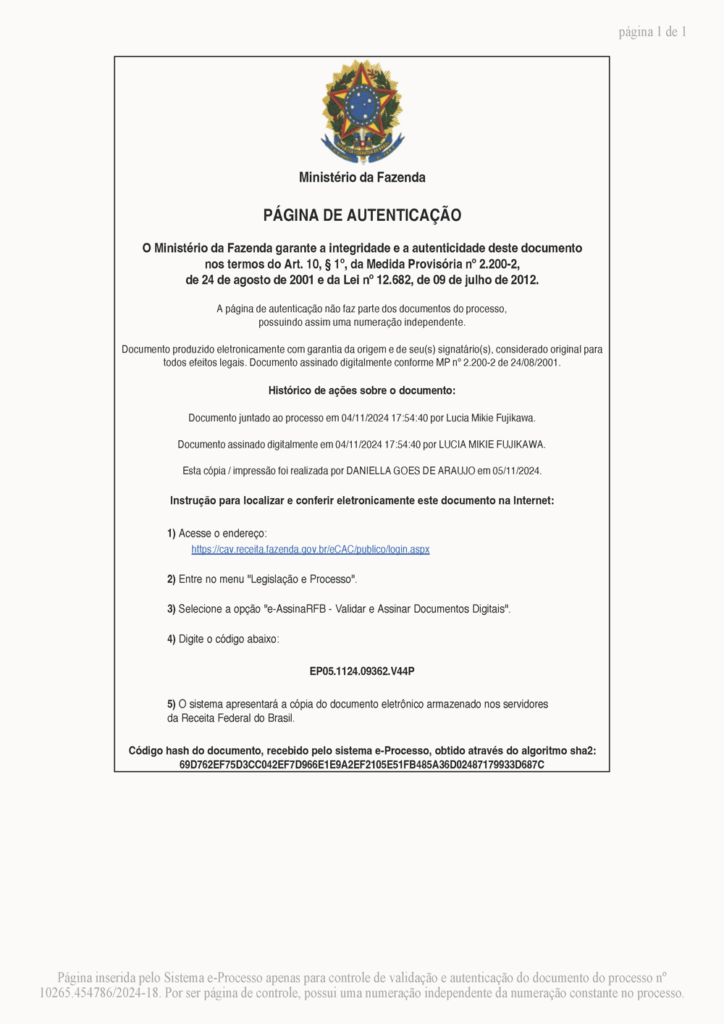 página 1 de 1

Ministério da Fazenda

PÁGINA DE AUTENTICAÇÃO

O Ministério da Fazenda garante a integridade e a autenticidade deste documento nos termos do Art. 10, § 1º, da Medida Provisória nº 2.200-2, de 24 de agosto de 2001 e da Lei nº 12.682, de 09 de julho de 2012.

A página de autenticação não faz parte dos documentos do processo, possuindo assim uma numeração independente.

Documento produzido eletronicamente com garantia da origem e de seu(s) signatário(s), considerado original para todos efeitos legais. Documento assinado digitalmente conforme MP nº 2.200-2 de 24/08/2001.

Histórico de ações sobre o documento:

Documento juntado ao processo em 04/11/2024 17:54:40 por Lucia Mikie Fujikawa.

Documento assinado digitalmente em 04/11/2024 17:54:40 por LUCIA MIKIE FUJIKAWA.

Esta cópia / impressão foi realizada por DANIELLA GOES DE ARAUJO em 05/11/2024.

Instrução para localizar e conferir eletronicamente este documento na Internet:

1) Acesse o endereço:
https://cav.receita.fazenda.gov.br/eCAC/publico/login.aspx

2) Entre no menu "Legislação e Processo".

3) Selecione a opção "e-AssinaRFB - Validar e Assinar Documentos Digitais".

4) Digite o código abaixo:

EP05.1124.09362.V44P

5) O sistema apresentará a cópia do documento eletrônico armazenado nos servidores da Receita Federal do Brasil.

Código hash do documento, recebido pelo sistema e-Processo, obtido através do algoritmo sha2:
69D762EF75D3CC042EF7D966E1E9A2EF2105E51FB485A36D02487179933D687C

Página inserida pelo Sistema e-Processo apenas para controle de validação e autenticação do documento do processo nº 10265.454786/2024-18. Por ser página de controle, possui uma numeração independente da numeração constante no processo.